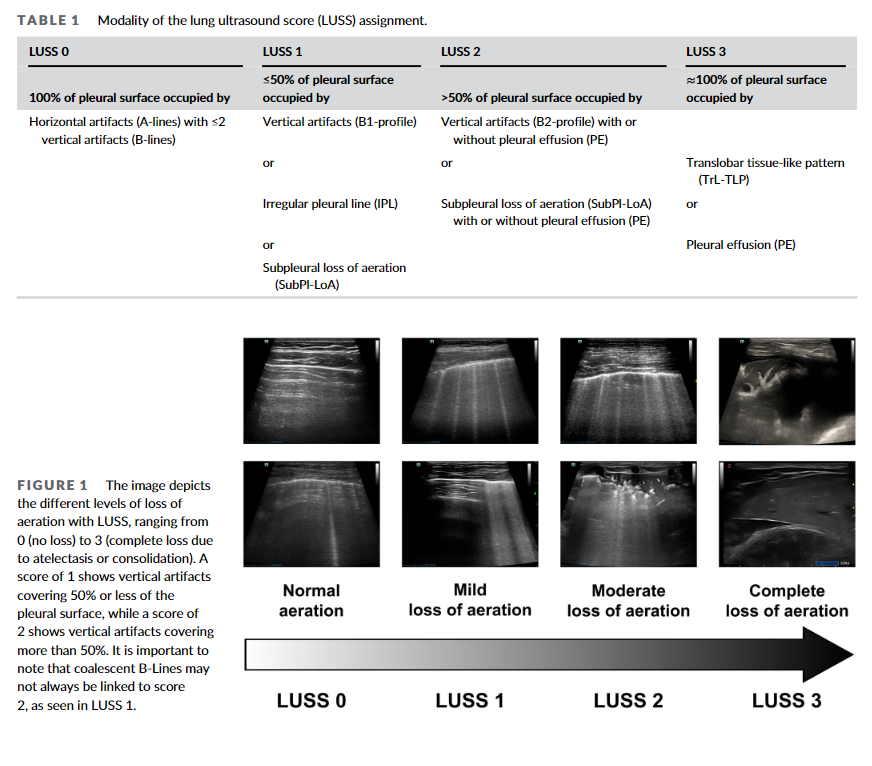 TABLE 1 Modality of the lung ultrasound score (LUSS) assignment.

| LUSS 0 | LUSS 1 | LUSS 2 | LUSS 3 |
|---|---|---|---|
| 100% of pleural surface occupied by | ≤50% of pleural surface occupied by | >50% of pleural surface occupied by | ≈100% of pleural surface occupied by |
| Horizontal artifacts (A-lines) with ≤2 vertical artifacts (B-lines) | Vertical artifacts (B1-profile) | Vertical artifacts (B2-profile) with or without pleural effusion (PE) | |
| | or | or | Translobar tissue-like pattern (TrL-TLP) |
| | Irregular pleural line (IPL) | Subpleural loss of aeration (SubPl-LoA) with or without pleural effusion (PE) | or |
| | or | | Pleural effusion (PE) |
| | Subpleural loss of aeration (SubPl-LoA) | | |

FIGURE 1 The image depicts the different levels of loss of aeration with LUSS, ranging from 0 (no loss) to 3 (complete loss due to atelectasis or consolidation). A score of 1 shows vertical artifacts covering 50% or less of the pleural surface, while a score of 2 shows vertical artifacts covering more than 50%. It is important to note that coalescent B-Lines may not always be linked to score 2, as seen in LUSS 1.

Normal aeration

Mild loss of aeration

Moderate loss of aeration

Complete loss of aeration

LUSS 0

LUSS 1

LUSS 2

LUSS 3